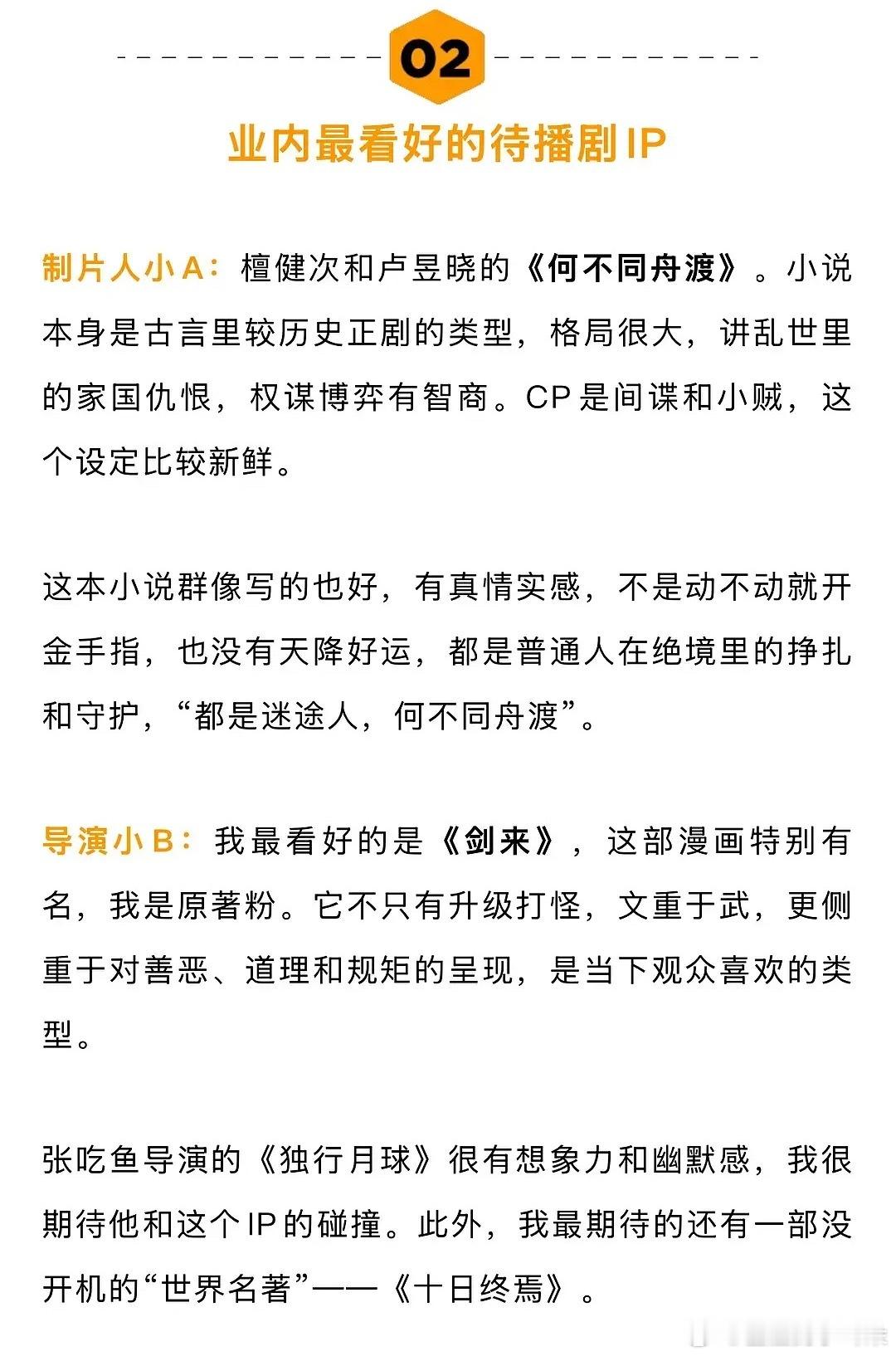 02

业内最看好的待播剧IP

制片人小A：檀健次和卢昱晓的《何不同舟渡》。小说本身是古言里较历史正剧的类型，格局很大，讲乱世里的家国仇恨，权谋博弈有智商。CP是间谍和小贼，这个设定比较新鲜。

这本小说群像写的也好，有真情实感，不是动不动就开金手指，也没有天降好运，都是普通人在绝境里的挣扎和守护，“都是迷途人，何不同舟渡”。

导演小B：我最看好的是《剑来》，这部漫画特别有名，我是原著粉。它不只有升级打怪，文重于武，更侧重于对善恶、道理和规矩的呈现，是当下观众喜欢的类型。

张吃鱼导演的《独行月球》很有想象力和幽默感，我很期待他和这个IP的碰撞。此外，我最期待的还有一部没开机的“世界名著”——《十日终焉》。